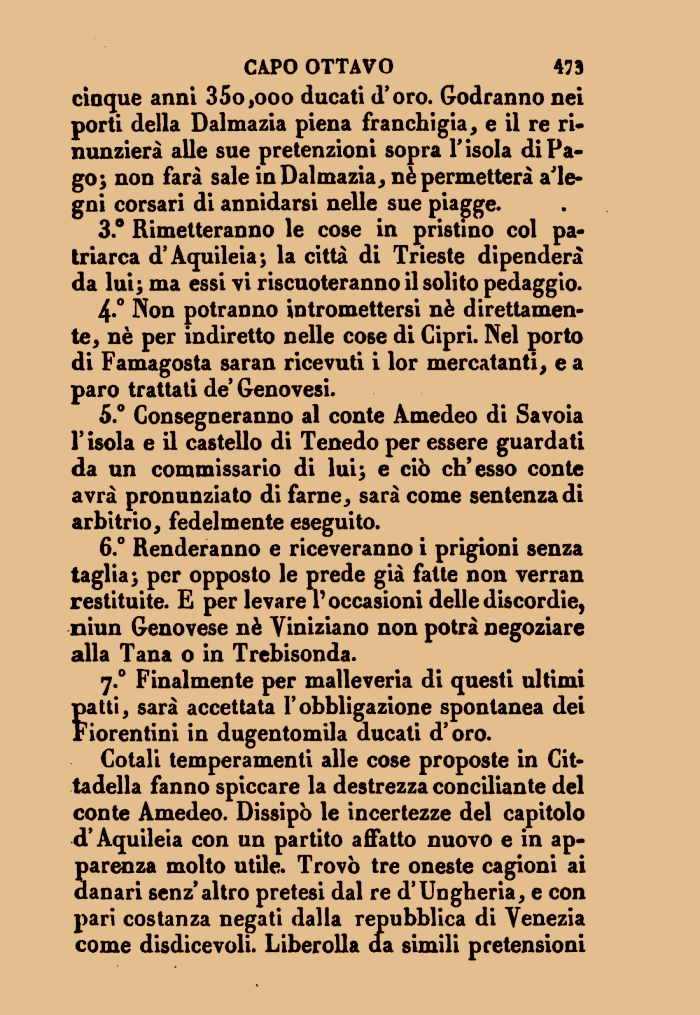 CAPO OTTAVO 473

cinque anni 350,000 ducati d'oro. Godranno nei porti della Dalmazia piena franchigia, e il re rinunzierà alle sue pretenzioni sopra l'isola di Pago; non farà sale in Dalmazia, nè permetterà a'legni corsari di annidarsi nelle sue piagge.

3.° Rimetteranno le cose in pristino col patriarca d'Aquileia; la città di Trieste dipenderà da lui; ma essi vi riscuoteranno il solito pedaggio.

4.° Non potranno intromettersi nè direttamente, nè per indiretto nelle cose di Cipri. Nel porto di Famagosta saran ricevuti i lor mercatanti, e a paro trattati de'Genovesi.

5.° Consegneranno al conte Amedeo di Savoia l'isola e il castello di Tenedo per essere guardati da un commissario di lui; e ciò ch'esso conte avrà pronunziato di farne, sarà come sentenza di arbitrio, fedelmente eseguito.

6.° Renderanno e riceveranno i prigioni senza taglia; per opposto le prede già fatte non verran restituite. E per levare l'occasioni delle discordie, niun Genovese nè Viniziano non potrà negoziare alla Tana o in Trebisonda.

7.° Finalmente per malleveria di questi ultimi patti, sarà accettata l'obbligazione spontanea dei Fiorentini in dugentomila ducati d'oro.

Cotali temperamenti alle cose proposte in Cittadella fanno spiccare la destrezza conciliante del conte Amedeo. Dissipò le incertezze del capitolo d'Aquileia con un partito affatto nuovo e in apparenza molto utile. Trovò tre oneste cagioni ai danari senz'altro pretesi dal re d'Ungheria, e con pari costanza negati dalla repubblica di Venezia come disdicevoli. Liberolla da simili pretensioni